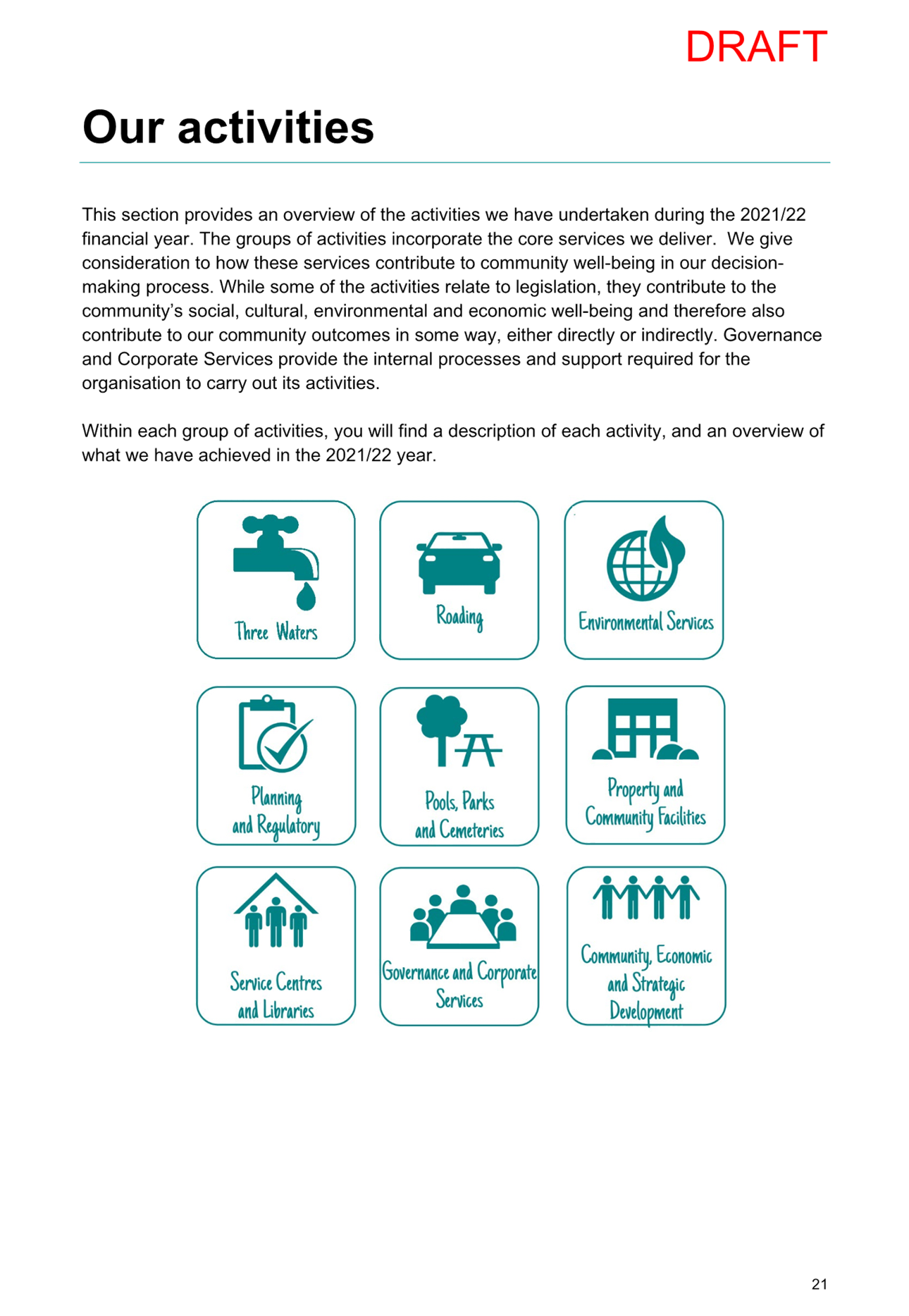 DRAFT

Our activities

This section provides an overview of the activities we have undertaken during the 2021/22 financial year. The groups of activities incorporate the core services we deliver. We give consideration to how these services contribute to community well-being in our decision-making process. While some of the activities relate to legislation, they contribute to the community's social, cultural, environmental and economic well-being and therefore also contribute to our community outcomes in some way, either directly or indirectly. Governance and Corporate Services provide the internal processes and support required for the organisation to carry out its activities.

Within each group of activities, you will find a description of each activity, and an overview of what we have achieved in the 2021/22 year.

Three Waters

Roading

Environmental Services

Planning and Regulatory

Pools, Parks and Cemeteries

Property and Community Facilities

Service Centres and Libraries

Governance and Corporate Services

Community, Economic and Strategic Development

21